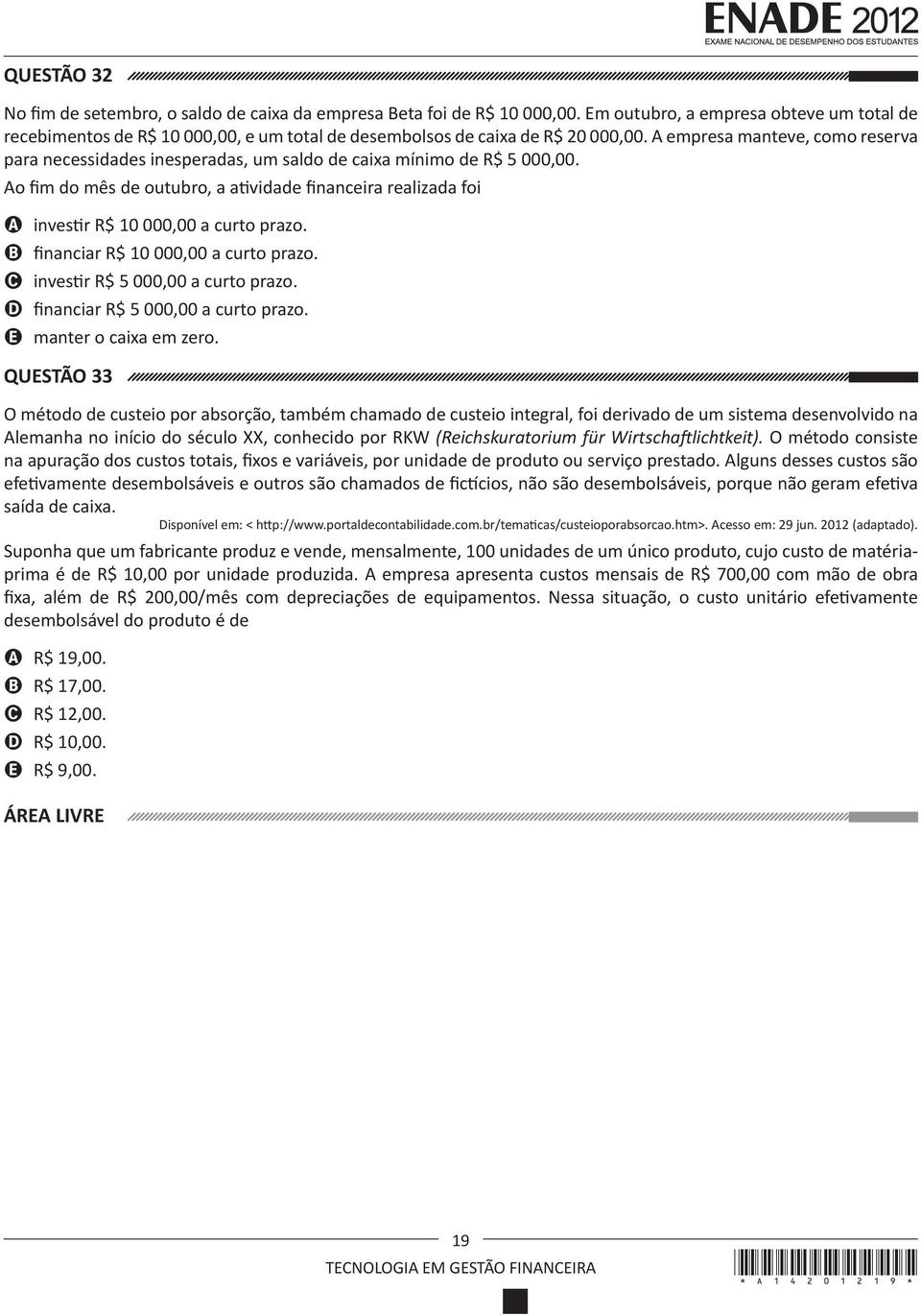 ENADE 2012
EXAME NACIONAL DE DESEMPENHO DOS ESTUDANTES

QUESTÃO 32

No fim de setembro, o saldo de caixa da empresa Beta foi de R$ 10 000,00. Em outubro, a empresa obteve um total de recebimentos de R$ 10 000,00, e um total de desembolsos de caixa de R$ 20 000,00. A empresa manteve, como reserva para necessidades inesperadas, um saldo de caixa mínimo de R$ 5 000,00.

Ao fim do mês de outubro, a atividade financeira realizada foi

A investir R$ 10 000,00 a curto prazo.
B financiar R$ 10 000,00 a curto prazo.
C investir R$ 5 000,00 a curto prazo.
D financiar R$ 5 000,00 a curto prazo.
E manter o caixa em zero.

QUESTÃO 33

O método de custeio por absorção, também chamado de custeio integral, foi derivado de um sistema desenvolvido na Alemanha no início do século XX, conhecido por RKW (Reichskuratorium für Wirtschaftlichtkeit). O método consiste na apuração dos custos totais, fixos e variáveis, por unidade de produto ou serviço prestado. Alguns desses custos são efetivamente desembolsáveis e outros são chamados de fictícios, não são desembolsáveis, porque não geram efetiva saída de caixa.

Disponível em: < http://www.portaldecontabilidade.com.br/tematicas/custeioporabsorcao.htm>. Acesso em: 29 jun. 2012 (adaptado).

Suponha que um fabricante produz e vende, mensalmente, 100 unidades de um único produto, cujo custo de matéria-prima é de R$ 10,00 por unidade produzida. A empresa apresenta custos mensais de R$ 700,00 com mão de obra fixa, além de R$ 200,00/mês com depreciações de equipamentos. Nessa situação, o custo unitário efetivamente desembolsável do produto é de

A R$ 19,00.
B R$ 17,00.
C R$ 12,00.
D R$ 10,00.
E R$ 9,00.

ÁREA LIVRE

19

TECNOLOGIA EM GESTÃO FINANCEIRA

* A 1 4 2 0 1 2 1 9 *